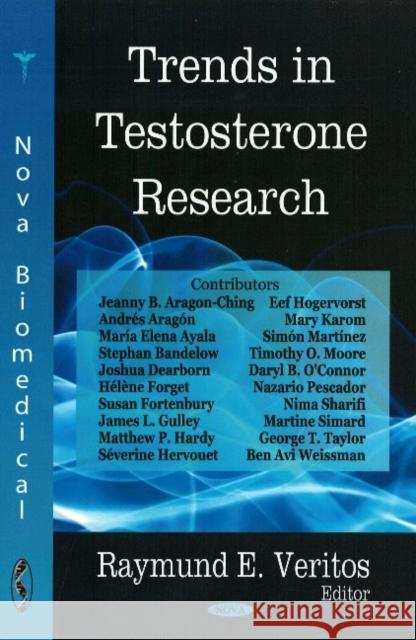 Nova Biomedical

Trends in Testosterone Research

Contributors

Jeanny B. Aragon-Ching
Andrés Aragón
María Elena Ayala
Stephan Bandelow
Joshua Dearborn
Hélène Forget
Susan Fortenbury
James L. Gulley
Matthew P. Hardy
Séverine Hervouet

Eef Hogervorst
Mary Karom
Simón Martínez
Timothy O. Moore
Daryl B. O'Connor
Nazario Pescador
Nima Sharifi
Martine Simard
George T. Taylor
Ben Avi Weissman

Raymund E. Veritos
Editor

NOVA